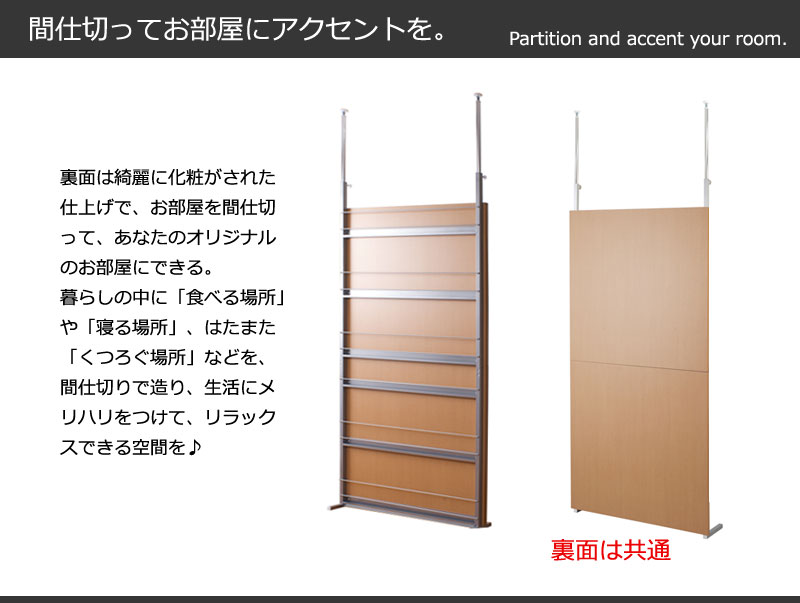 間仕切ってお部屋にアクセントを。 Partition and accent your room.

裏面は綺麗に化粧がされた仕上げで、お部屋を間仕切って、あなたのオリジナルのお部屋にできる。
暮らしの中に「食べる場所」や「寝る場所」、はたまた「くつろぐ場所」などを、間仕切りで造り、生活にメリハリをつけて、リラックスできる空間を♪

裏面は共通